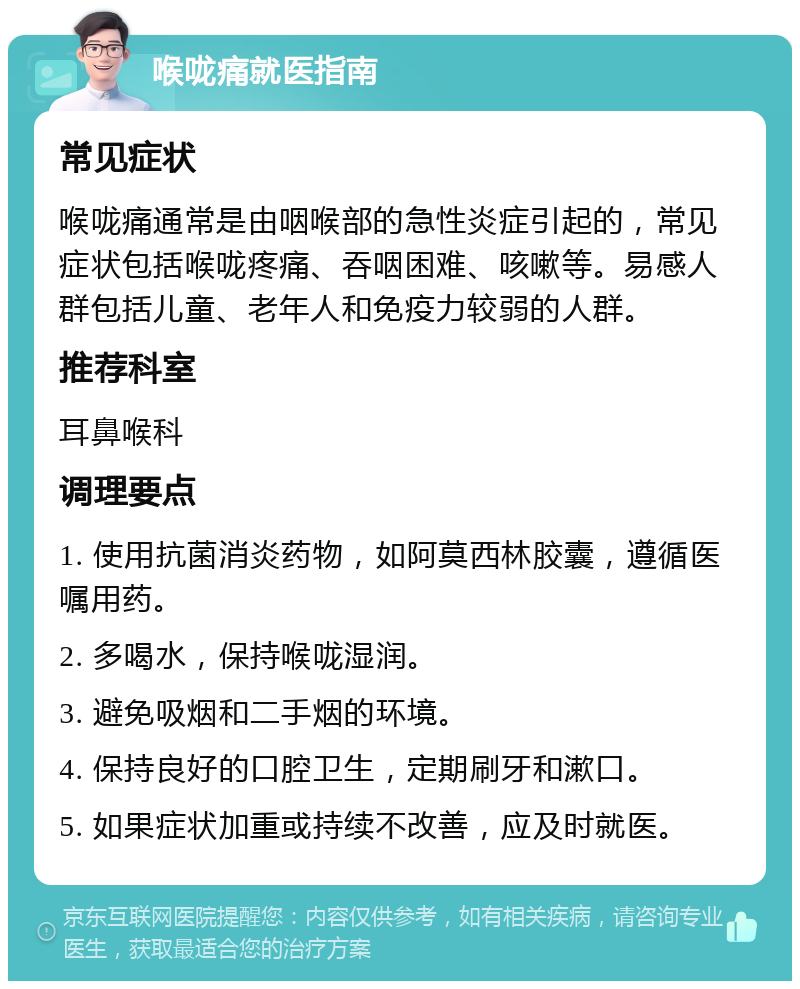 喉咙痛就医指南

常见症状

喉咙痛通常是由咽喉部的急性炎症引起的，常见症状包括喉咙疼痛、吞咽困难、咳嗽等。易感人群包括儿童、老年人和免疫力较弱的人群。

推荐科室

耳鼻喉科

调理要点

1. 使用抗菌消炎药物，如阿莫西林胶囊，遵循医嘱用药。

2. 多喝水，保持喉咙湿润。

3. 避免吸烟和二手烟的环境。

4. 保持良好的口腔卫生，定期刷牙和漱口。

5. 如果症状加重或持续不改善，应及时就医。

京东互联网医院提醒您：内容仅供参考，如有相关疾病，请咨询专业医生，获取最适合您的治疗方案